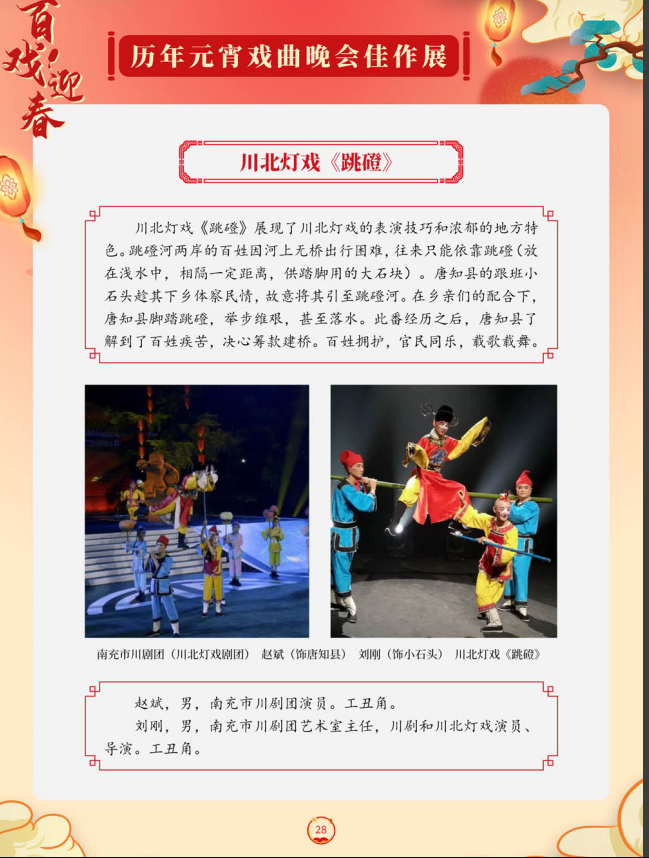 百戏迎春

历年元宵戏曲晚会佳作展

川北灯戏《跳磴》

川北灯戏《跳磴》展现了川北灯戏的表演技巧和浓郁的地方特色。跳磴河两岸的百姓因河上无桥出行困难，往来只能依靠跳磴（放在浅水中，相隔一定距离，供踏脚用的大石块）。唐知县的跟班小石头趁其下乡体察民情，故意将其引至跳磴河。在乡亲们的配合下，唐知县脚踏跳磴，举步维艰，甚至落水。此番经历之后，唐知县了解到了百姓疾苦，决心筹款建桥。百姓拥护，官民同乐，载歌载舞。

南充市川剧团（川北灯戏剧团） 赵斌（饰唐知县） 刘刚（饰小石头） 川北灯戏《跳磴》

赵斌，男，南充市川剧团演员。工丑角。

刘刚，男，南充市川剧团艺术室主任，川剧和川北灯戏演员、导演。工丑角。

28